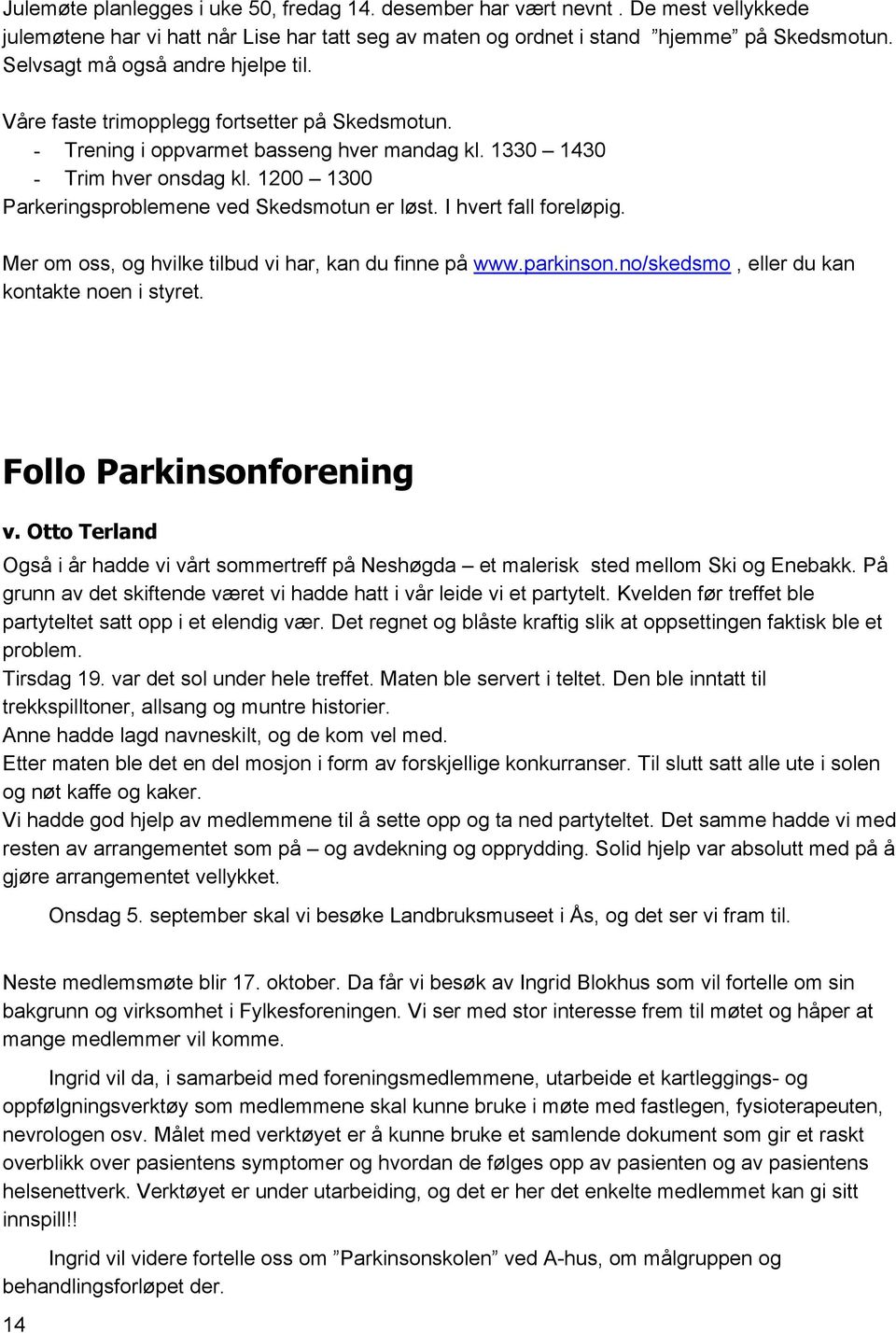 Julemøte planlegges i uke 50, fredag 14. desember har vært nevnt . De mest vellykkede julemøtene har vi hatt når Lise har tatt seg av maten og ordnet i stand ”hjemme” på Skedsmotun. Selvsagt må også andre hjelpe til.

Våre faste trimopplegg fortsetter på Skedsmotun.
- Trening i oppvarmet basseng hver mandag kl. 1330 – 1430
- Trim hver onsdag kl. 1200 – 1300
Parkeringsproblemene ved Skedsmotun er løst. I hvert fall foreløpig.

Mer om oss, og hvilke tilbud vi har, kan du finne på www.parkinson.no/skedsmo , eller du kan kontakte noen i styret.

Follo Parkinsonforening

v. Otto Terland

Også i år hadde vi vårt sommertreff på Neshøgda – et malerisk sted mellom Ski og Enebakk. På grunn av det skiftende været vi hadde hatt i vår leide vi et partytelt. Kvelden før treffet ble partyteltet satt opp i et elendig vær. Det regnet og blåste kraftig slik at oppsettingen faktisk ble et problem.
Tirsdag 19. var det sol under hele treffet. Maten ble servert i teltet. Den ble inntatt til trekkspilltoner, allsang og muntre historier.
Anne hadde lagd navneskilt, og de kom vel med.
Etter maten ble det en del mosjon i form av forskjellige konkurranser. Til slutt satt alle ute i solen og nøt kaffe og kaker.
Vi hadde god hjelp av medlemmene til å sette opp og ta ned partyteltet. Det samme hadde vi med resten av arrangementet som på – og avdekning og opprydding. Solid hjelp var absolutt med på å gjøre arrangementet vellykket.

Onsdag 5. september skal vi besøke Landbruksmuseet i Ås, og det ser vi fram til.

Neste medlemsmøte blir 17. oktober. Da får vi besøk av Ingrid Blokhus som vil fortelle om sin bakgrunn og virksomhet i Fylkesforeningen. Vi ser med stor interesse frem til møtet og håper at mange medlemmer vil komme.

Ingrid vil da, i samarbeid med foreningsmedlemmene, utarbeide et kartleggings- og oppfølgningsverktøy som medlemmene skal kunne bruke i møte med fastlegen, fysioterapeuten, nevrologen osv. Målet med verktøyet er å kunne bruke et samlende dokument som gir et raskt overblikk over pasientens symptomer og hvordan de følges opp av pasienten og av pasientens helsenettverk. Verktøyet er under utarbeiding, og det er her det enkelte medlemmet kan gi sitt innspill!!

Ingrid vil videre fortelle oss om ”Parkinsonskolen” ved A-hus, om målgruppen og behandlingsforløpet der.

14